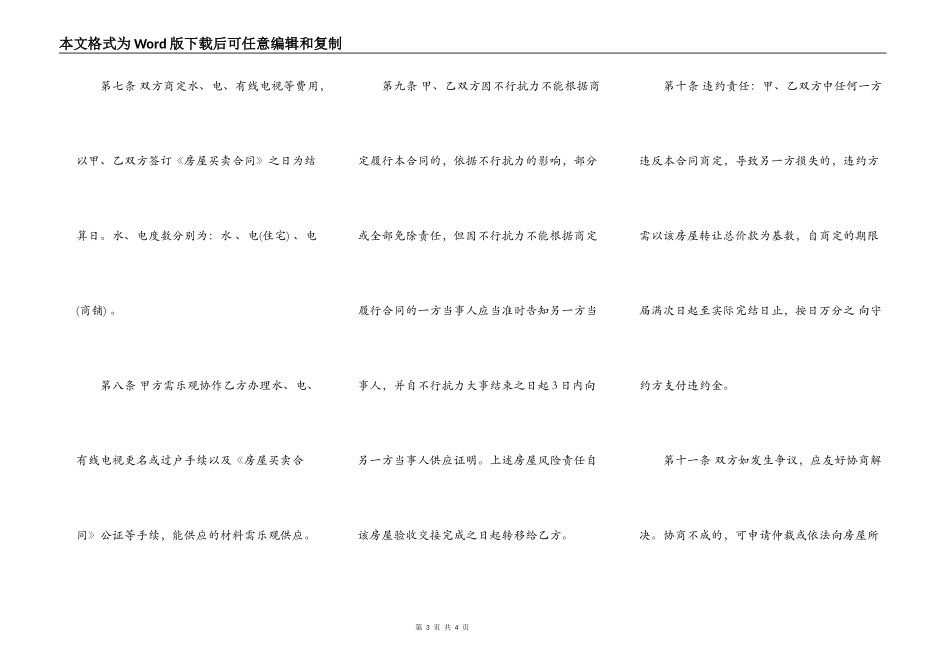 本文格式为Word版下载后可任意编辑和复制

第七条 双方商定水、电、有线电视等费用，以甲、乙双方签订《房屋买卖合同》之日为结算日。水、电度数分别为：水、电(住宅)、电(商铺)。

第八条 甲方需乐观协作乙方办理水、电、有线电视更名或过户手续以及《房屋买卖合同》公证等手续，能供应的材料需乐观供应。

第九条 甲、乙双方因不行抗力不能根据商定履行本合同的，依据不行抗力的影响，部分或全部免除责任，但因不行抗力不能根据商定履行合同的一方当事人应当准时告知另一方当事人，并自不行抗力大事结束之日起3日内向另一方当事人供应证明。上述房屋风险责任自该房屋验收交接完成之日起转移给乙方。

第十条 违约责任：甲、乙双方中任何一方违反本合同商定，导致另一方损失的，违约方需以该房屋转让总价款为基数，自商定的期限届满次日起至实际完结日止，按日万分之 向守约方支付违约金。

第十一条 双方如发生争议，应友好协商解决。协商不成的，可申请仲裁或依法向房屋所

第 3 页 共 4 页